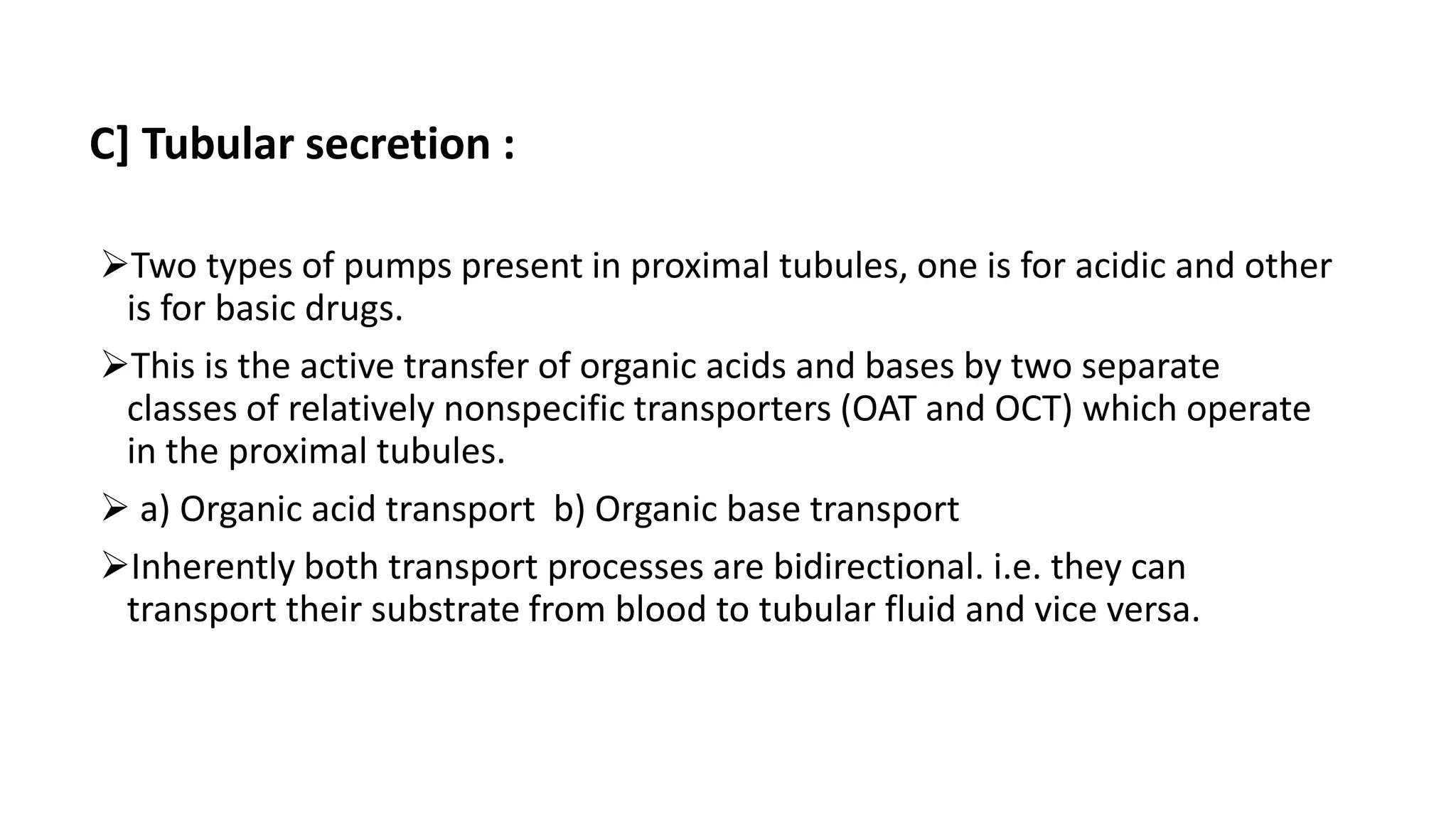 C] Tubular secretion :

➢Two types of pumps present in proximal tubules, one is for acidic and other is for basic drugs.

➢This is the active transfer of organic acids and bases by two separate classes of relatively nonspecific transporters (OAT and OCT) which operate in the proximal tubules.

➢ a) Organic acid transport b) Organic base transport

➢Inherently both transport processes are bidirectional. i.e. they can transport their substrate from blood to tubular fluid and vice versa.